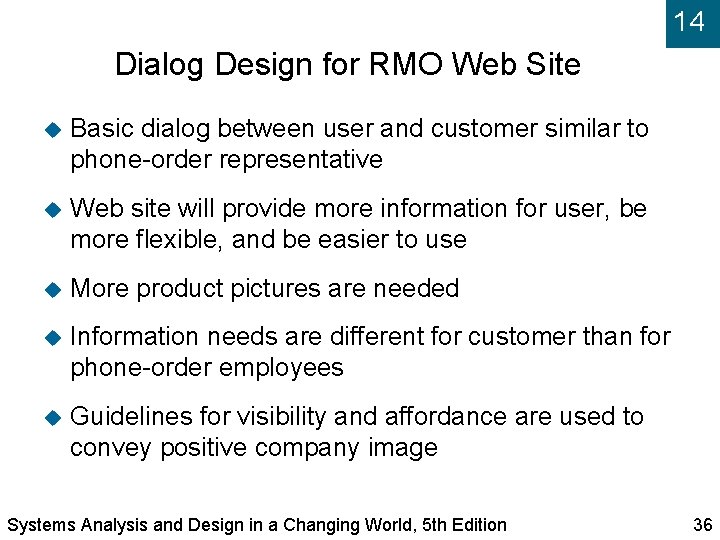 14

Dialog Design for RMO Web Site

Basic dialog between user and customer similar to phone-order representative

Web site will provide more information for user, be more flexible, and be easier to use

More product pictures are needed

Information needs are different for customer than for phone-order employees

Guidelines for visibility and affordance are used to convey positive company image

Systems Analysis and Design in a Changing World, 5th Edition

36